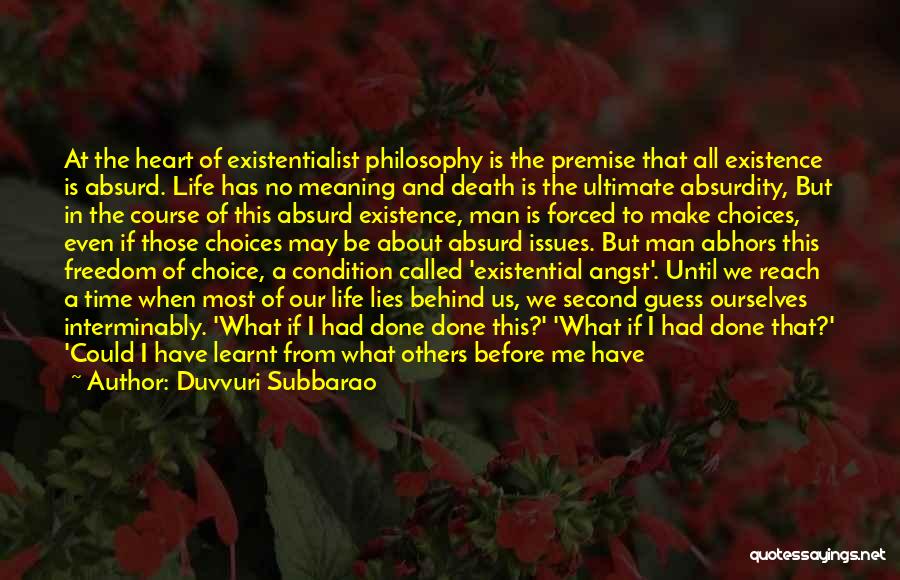 At the heart of existentialist philosophy is the premise that all existence is absurd. Life has no meaning and death is the ultimate absurdity, But in the course of this absurd existence, man is forced to make choices, even if those choices may be about absurd issues. But man abhors this freedom of choice, a condition called 'existential angst'. Until we reach a time when most of our life lies behind us, we second guess ourselves interminably. 'What if I had done done this?' 'What if I had done that?' 'Could I have learnt from what others before me have

~ Author: Duvvuri Subbarao

quotessayings.net